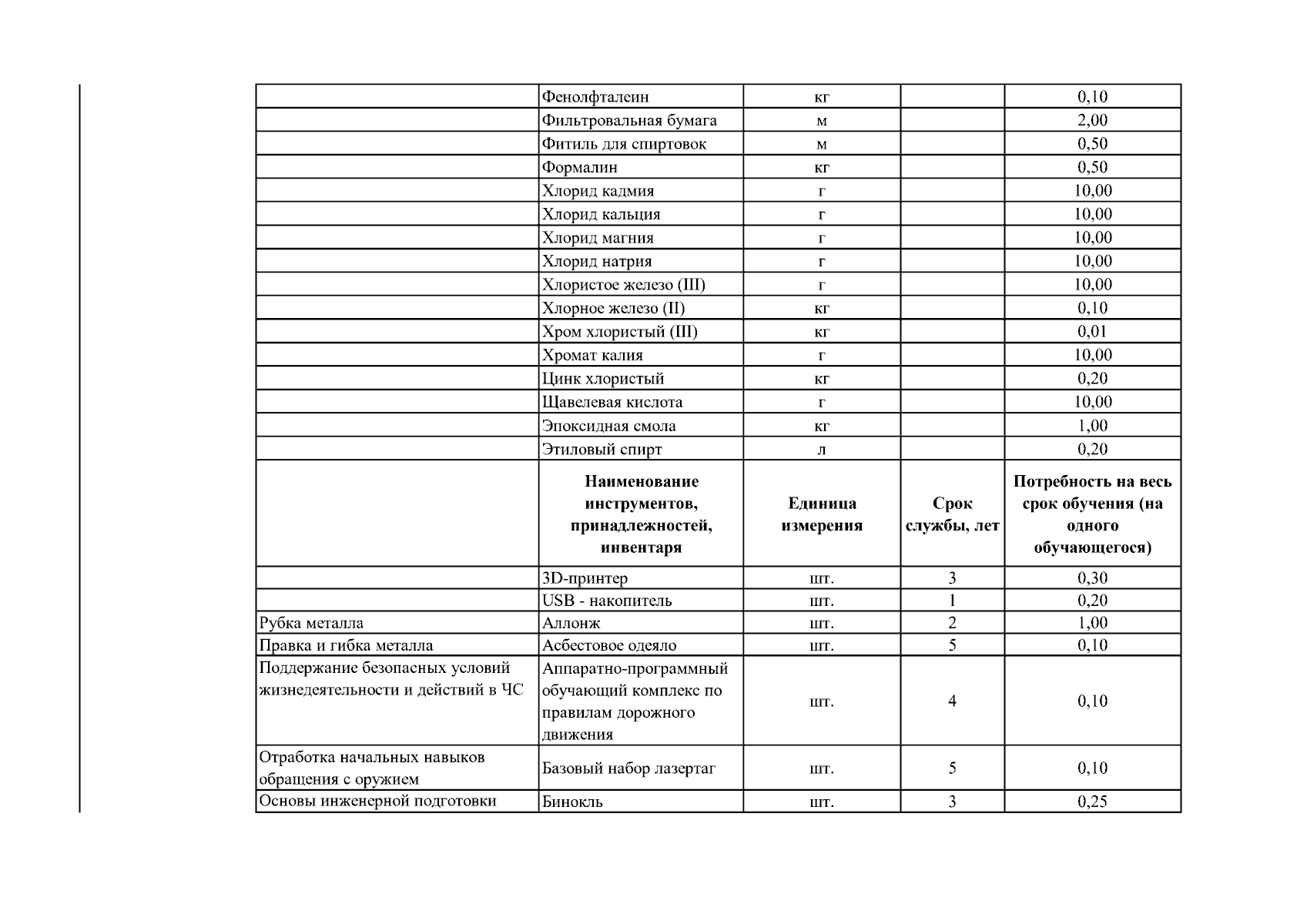 |  | Фенолфталеин | кг |  | 0,10 |
|---|---|---|---|---|
|  | Фильтровальная бумага | м |  | 2,00 |
|  | Фитиль для спиртовок | м |  | 0,50 |
|  | Формалин | кг |  | 0,50 |
|  | Хлорид кадмия | г |  | 10,00 |
|  | Хлорид кальция | г |  | 10,00 |
|  | Хлорид магния | г |  | 10,00 |
|  | Хлорид натрия | г |  | 10,00 |
|  | Хлористое железо (III) | г |  | 10,00 |
|  | Хлорное железо (II) | кг |  | 0,10 |
|  | Хром хлористый (III) | кг |  | 0,01 |
|  | Хромат калия | г |  | 10,00 |
|  | Цинк хлористый | кг |  | 0,20 |
|  | Щавелевая кислота | г |  | 10,00 |
|  | Эпоксидная смола | кг |  | 1,00 |
|  | Этиловый спирт | л |  | 0,20 |
|  | Наименование инструментов, принадлежностей, инвентаря | Единица измерения | Срок службы, лет | Потребность на весь срок обучения (на одного обучающегося) |
|  | 3D-принтер | шт. | 3 | 0,30 |
|  | USB - накопитель | шт. | 1 | 0,20 |
| Рубка металла | Аллонж | шт. | 2 | 1,00 |
| Правка и гибка металла | Асбестовое одеяло | шт. | 5 | 0,10 |
| Поддержание безопасных условий жизнедеятельности и действий в ЧС | Аппаратно-программный обучающий комплекс по правилам дорожного движения | шт. | 4 | 0,10 |
| Отработка начальных навыков обращения с оружием | Базовый набор лазертаг | шт. | 5 | 0,10 |
| Основы инженерной подготовки | Бинокль | шт. | 3 | 0,25 |